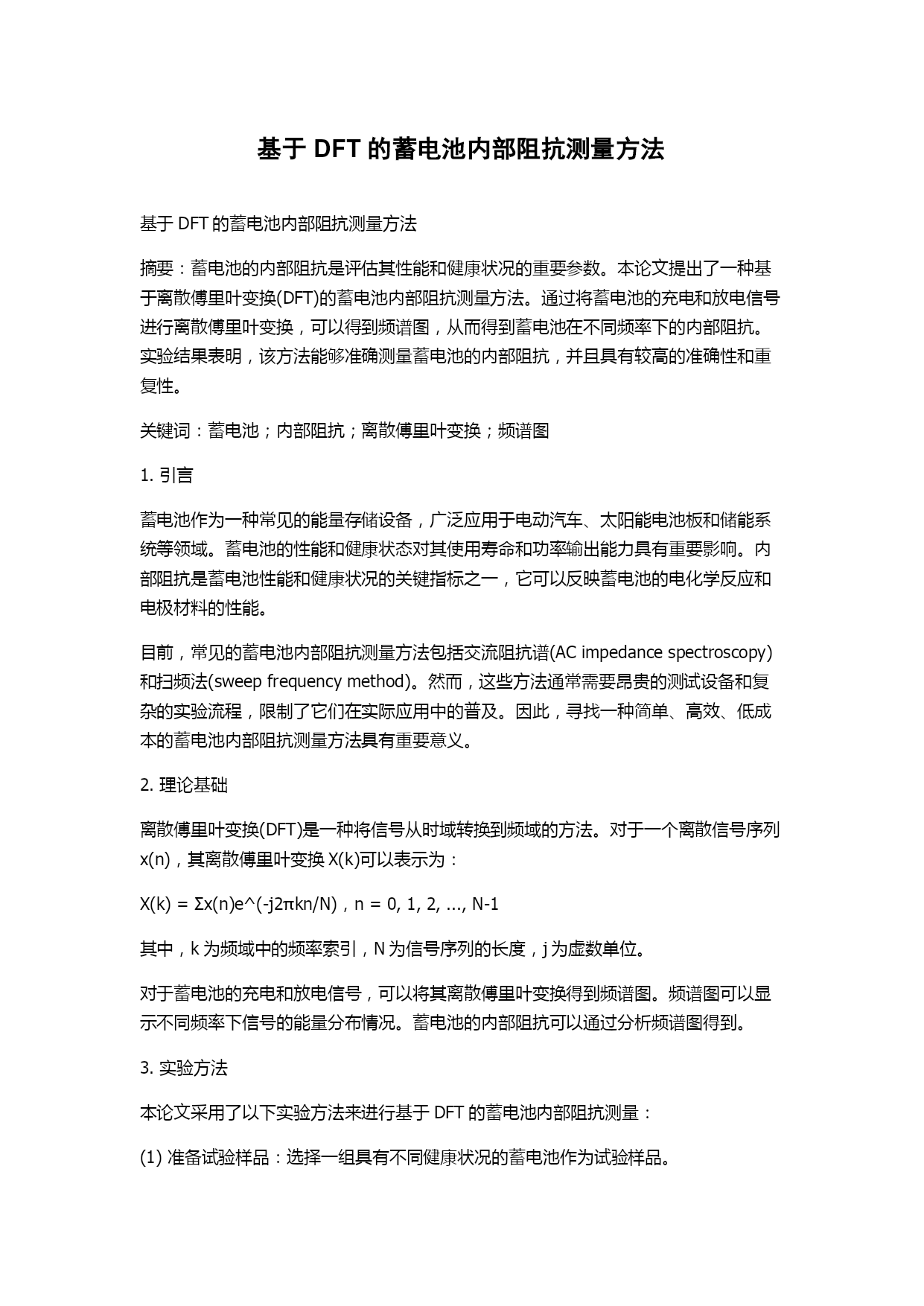 基于 DFT 的蓄电池内部阻抗测量方法

基于 DFT 的蓄电池内部阻抗测量方法

摘要：蓄电池的内部阻抗是评估其性能和健康状况的重要参数。本论文提出了一种基于离散傅里叶变换(DFT)的蓄电池内部阻抗测量方法。通过将蓄电池的充电和放电信号进行离散傅里叶变换，可以得到频谱图，从而得到蓄电池在不同频率下的内部阻抗。实验结果表明，该方法能够准确测量蓄电池的内部阻抗，并且具有较高的准确性和重复性。

关键词：蓄电池；内部阻抗；离散傅里叶变换；频谱图

1. 引言

蓄电池作为一种常见的能量存储设备，广泛应用于电动汽车、太阳能电池板和储能系统等领域。蓄电池的性能和健康状态对其使用寿命和功率输出能力具有重要影响。内部阻抗是蓄电池性能和健康状况的关键指标之一，它可以反映蓄电池的电化学反应和电极材料的性能。

目前，常见的蓄电池内部阻抗测量方法包括交流阻抗谱(AC impedance spectroscopy)和扫频法(sweep frequency method)。然而，这些方法通常需要昂贵的测试设备和复杂的实验流程，限制了它们在实际应用中的普及。因此，寻找一种简单、高效、低成本的蓄电池内部阻抗测量方法具有重要意义。

2. 理论基础

离散傅里叶变换(DFT)是一种将信号从时域转换到频域的方法。对于一个离散信号序列 x(n)，其离散傅里叶变换 X(k)可以表示为：

X(k) = Σx(n)e^(-j2πkn/N)，n = 0, 1, 2, ..., N-1

其中，k 为频域中的频率索引，N 为信号序列的长度，j 为虚数单位。

对于蓄电池的充电和放电信号，可以将其离散傅里叶变换得到频谱图。频谱图可以显示不同频率下信号的能量分布情况。蓄电池的内部阻抗可以通过分析频谱图得到。

3. 实验方法

本论文采用了以下实验方法来进行基于 DFT 的蓄电池内部阻抗测量：

(1) 准备试验样品：选择一组具有不同健康状况的蓄电池作为试验样品。